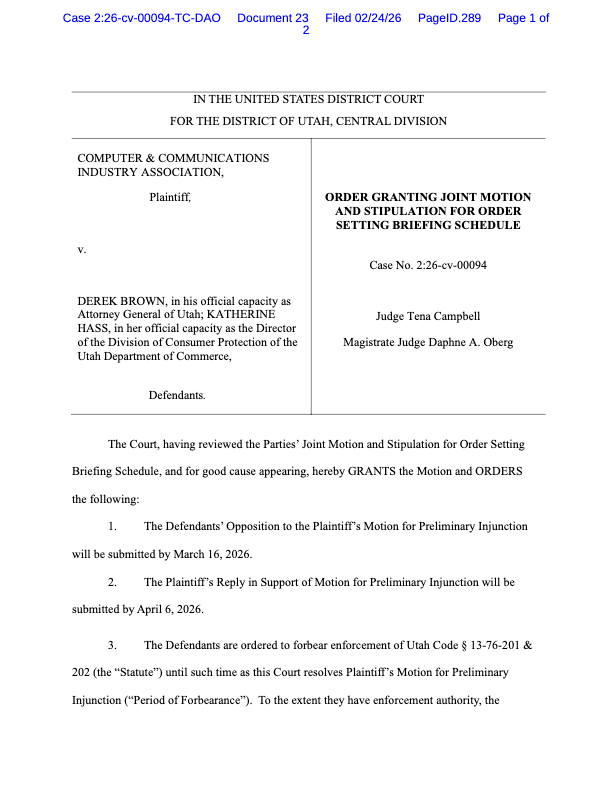 Case 2:26-cv-00094-TC-DAO Document 23 Filed 02/24/26 PageID.289 Page 1 of 2

IN THE UNITED STATES DISTRICT COURT
FOR THE DISTRICT OF UTAH, CENTRAL DIVISION

COMPUTER & COMMUNICATIONS INDUSTRY ASSOCIATION,

Plaintiff,

v.

DEREK BROWN, in his official capacity as Attorney General of Utah; KATHERINE HASS, in her official capacity as the Director of the Division of Consumer Protection of the Utah Department of Commerce,

Defendants.

ORDER GRANTING JOINT MOTION AND STIPULATION FOR ORDER SETTING BRIEFING SCHEDULE

Case No. 2:26-cv-00094

Judge Tena Campbell

Magistrate Judge Daphne A. Oberg

The Court, having reviewed the Parties' Joint Motion and Stipulation for Order Setting Briefing Schedule, and for good cause appearing, hereby GRANTS the Motion and ORDERS the following:

1. The Defendants' Opposition to the Plaintiff's Motion for Preliminary Injunction will be submitted by March 16, 2026.

2. The Plaintiff's Reply in Support of Motion for Preliminary Injunction will be submitted by April 6, 2026.

3. The Defendants are ordered to forbear enforcement of Utah Code § 13-76-201 & 202 (the "Statute") until such time as this Court resolves Plaintiff's Motion for Preliminary Injunction ("Period of Forbearance"). To the extent they have enforcement authority, the